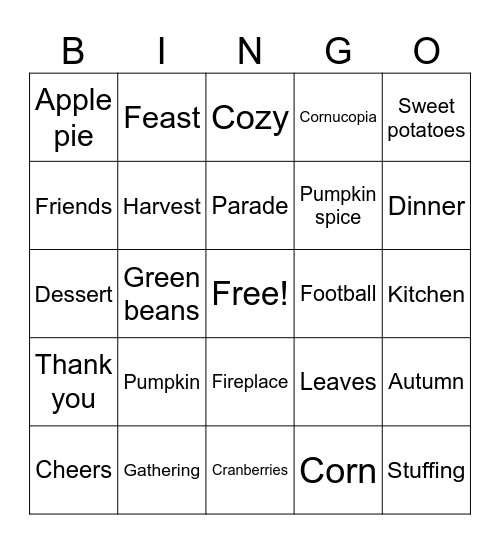 | B | I | N | G | O |
|---|---|---|---|---|
| Apple pie | Feast | Cozy | Cornucopia | Sweet potatoes |
| Friends | Harvest | Parade | Pumpkin spice | Dinner |
| Dessert | Green beans | Free! | Football | Kitchen |
| Thank you | Pumpkin | Fireplace | Leaves | Autumn |
| Cheers | Gathering | Cranberries | Corn | Stuffing |